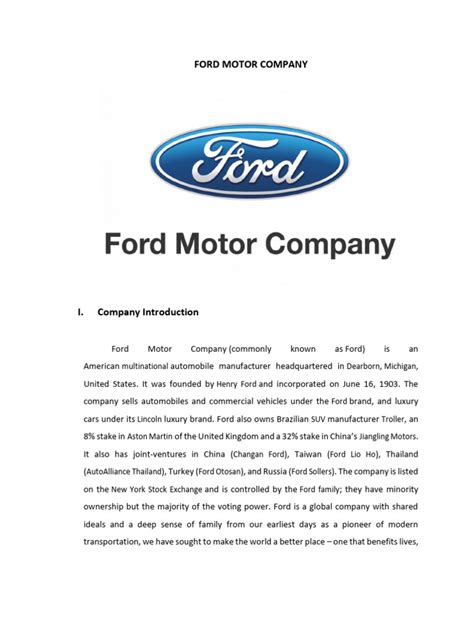 FORD MOTOR COMPANY

Ford

Ford Motor Company

I. Company Introduction

Ford Motor Company (commonly known as Ford) is an American multinational automobile manufacturer headquartered in Dearborn, Michigan, United States. It was founded by Henry Ford and incorporated on June 16, 1903. The company sells automobiles and commercial vehicles under the Ford brand, and luxury cars under its Lincoln luxury brand. Ford also owns Brazilian SUV manufacturer Troller, an 8% stake in Aston Martin of the United Kingdom and a 32% stake in China's Jiangling Motors. It also has joint-ventures in China (Changan Ford), Taiwan (Ford Lio Ho), Thailand (AutoAlliance Thailand), Turkey (Ford Otosan), and Russia (Ford Sollers). The company is listed on the New York Stock Exchange and is controlled by the Ford family; they have minority ownership but the majority of the voting power. Ford is a global company with shared ideals and a deep sense of family from our earliest days as a pioneer of modern transportation, we have sought to make the world a better place – one that benefits lives,